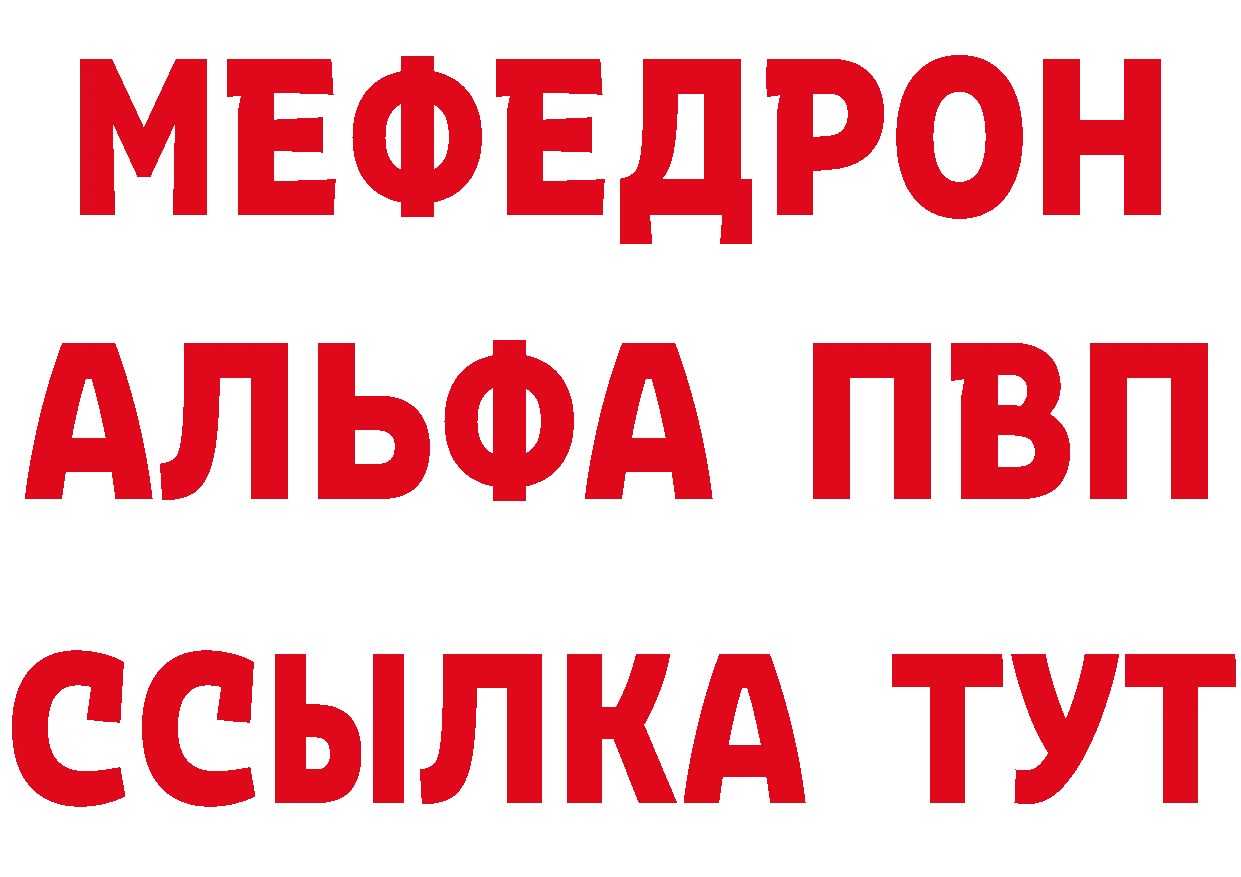 МЕФЕДРОН
АЛЬФА ПВП
ССЫЛКА ТУТ